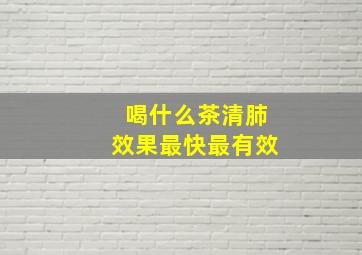 喝什么茶清肺
效果最快最有效